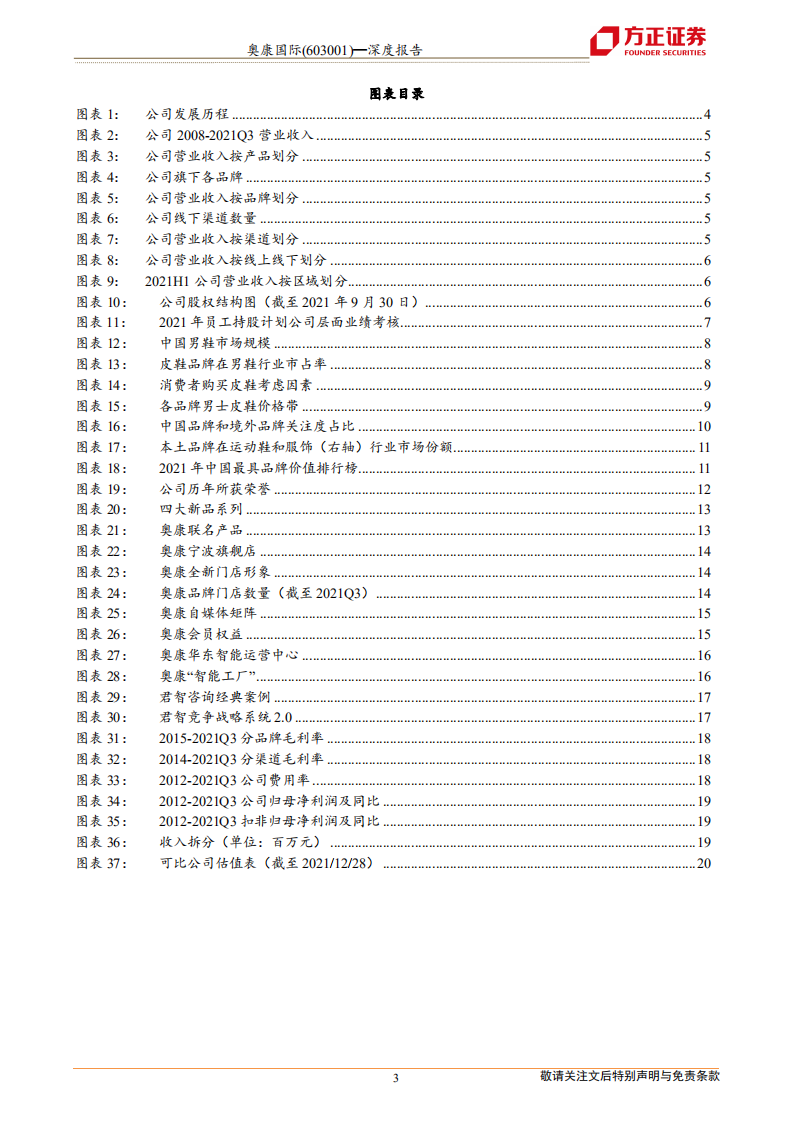 奥康国际(603001)—深度报告

方正证券
FOUNDER SECURITIES

图表目录

图表 1: 公司发展历程 ........ 4
图表 2: 公司 2008-2021Q3 营业收入 ........ 5
图表 3: 公司营业收入按产品划分 ........ 5
图表 4: 公司旗下各品牌 ........ 5
图表 5: 公司营业收入按品牌划分 ........ 5
图表 6: 公司线下渠道数量 ........ 5
图表 7: 公司营业收入按渠道划分 ........ 5
图表 8: 公司营业收入按线上线下划分 ........ 6
图表 9: 2021H1 公司营业收入按区域划分 ........ 6
图表 10: 公司股权结构图（截至 2021 年 9 月 30 日） ........ 6
图表 11: 2021 年员工持股计划公司层面业绩考核 ........ 7
图表 12: 中国男鞋市场规模 ........ 8
图表 13: 皮鞋品牌在男鞋行业市占率 ........ 8
图表 14: 消费者购买皮鞋考虑因素 ........ 9
图表 15: 各品牌男士皮鞋价格带 ........ 9
图表 16: 中国品牌和境外品牌关注度占比 ........ 10
图表 17: 本土品牌在运动鞋和服饰（右轴）行业市场份额 ........ 11
图表 18: 2021 年中国最具品牌价值排行榜 ........ 11
图表 19: 公司历年所获荣誉 ........ 12
图表 20: 四大新品系列 ........ 13
图表 21: 奥康联名产品 ........ 13
图表 22: 奥康宁波旗舰店 ........ 14
图表 23: 奥康全新门店形象 ........ 14
图表 24: 奥康品牌门店数量（截至 2021Q3） ........ 14
图表 25: 奥康自媒体矩阵 ........ 15
图表 26: 奥康会员权益 ........ 15
图表 27: 奥康华东智能运营中心 ........ 16
图表 28: 奥康“智能工厂” ........ 16
图表 29: 君智咨询经典案例 ........ 17
图表 30: 君智竞争战略系统 2.0 ........ 17
图表 31: 2015-2021Q3 分品牌毛利率 ........ 18
图表 32: 2014-2021Q3 分渠道毛利率 ........ 18
图表 33: 2012-2021Q3 公司费用率 ........ 18
图表 34: 2012-2021Q3 公司归母净利润及同比 ........ 19
图表 35: 2012-2021Q3 扣非归母净利润及同比 ........ 19
图表 36: 收入拆分（单位：百万元） ........ 19
图表 37: 可比公司估值表（截至 2021/12/28） ........ 20

3

敬请关注文后特别声明与免责条款